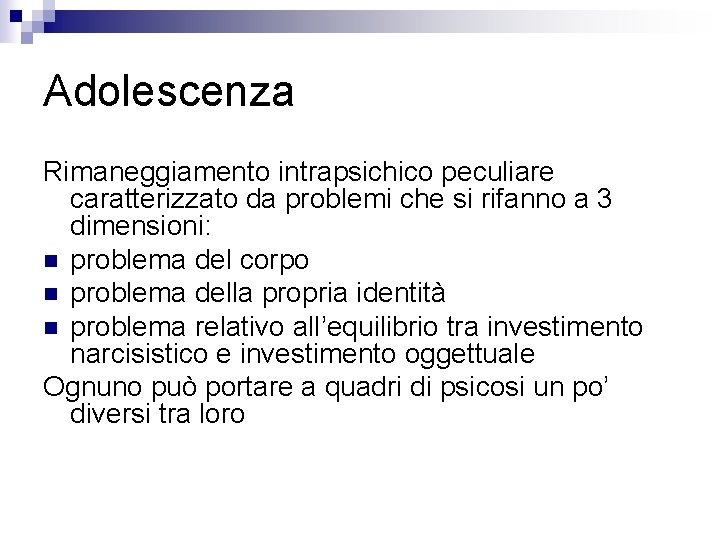 Adolescenza

Rimaneggiamento intrapsichico peculiare caratterizzato da problemi che si rifanno a 3 dimensioni:

- problema del corpo
- problema della propria identità
- problema relativo all'equilibrio tra investimento narcisistico e investimento oggettuale

Ognuno può portare a quadri di psicosi un po' diversi tra loro